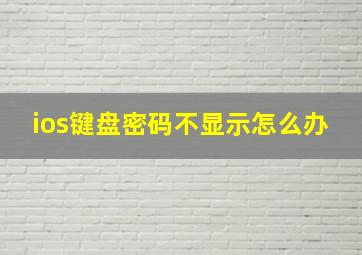 ios键盘密码不显示怎么办